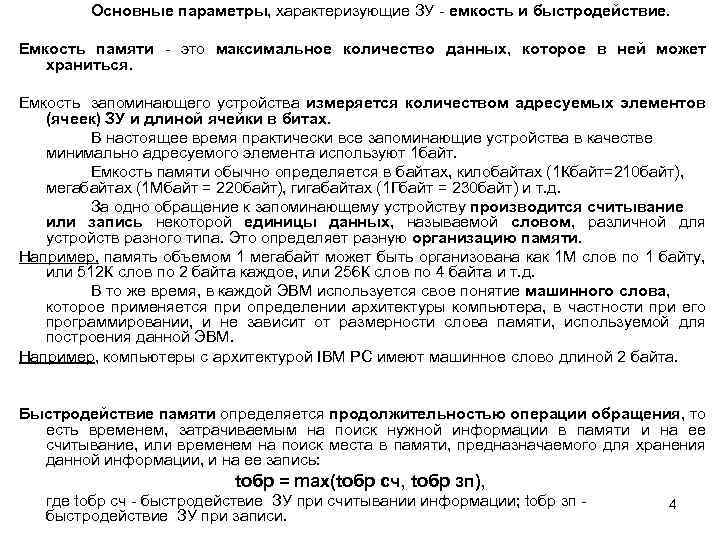 Основные параметры, характеризующие ЗУ - емкость и быстродействие.

Емкость памяти - это максимальное количество данных, которое в ней может храниться.

Емкость запоминающего устройства измеряется количеством адресуемых элементов (ячеек) ЗУ и длиной ячейки в битах.

В настоящее время практически все запоминающие устройства в качестве минимально адресуемого элемента используют 1байт.

Емкость памяти обычно определяется в байтах, килобайтах (1Кбайт=210байт), мегабайтах (1Мбайт = 220байт), гигабайтах (1Гбайт = 230байт) и т.д.

За одно обращение к запоминающему устройству производится считывание или запись некоторой единицы данных, называемой словом, различной для устройств разного типа. Это определяет разную организацию памяти.

Например, память объемом 1 мегабайт может быть организована как 1М слов по 1 байту, или 512К слов по 2 байта каждое, или 256К слов по 4 байта и т.д.

В то же время, в каждой ЭВМ используется свое понятие машинного слова, которое применяется при определении архитектуры компьютера, в частности при его программировании, и не зависит от размерности слова памяти, используемой для построения данной ЭВМ.

Например, компьютеры с архитектурой IBM PC имеют машинное слово длиной 2 байта.

Быстродействие памяти определяется продолжительностью операции обращения, то есть временем, затрачиваемым на поиск нужной информации в памяти и на ее считывание, или временем на поиск места в памяти, предназначаемого для хранения данной информации, и на ее запись:

tобр = max(tобр сч, tобр зп),

где tобр сч - быстродействие ЗУ при считывании информации; tобр зп - быстродействие ЗУ при записи.

4